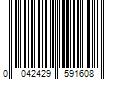 0 042429 591608